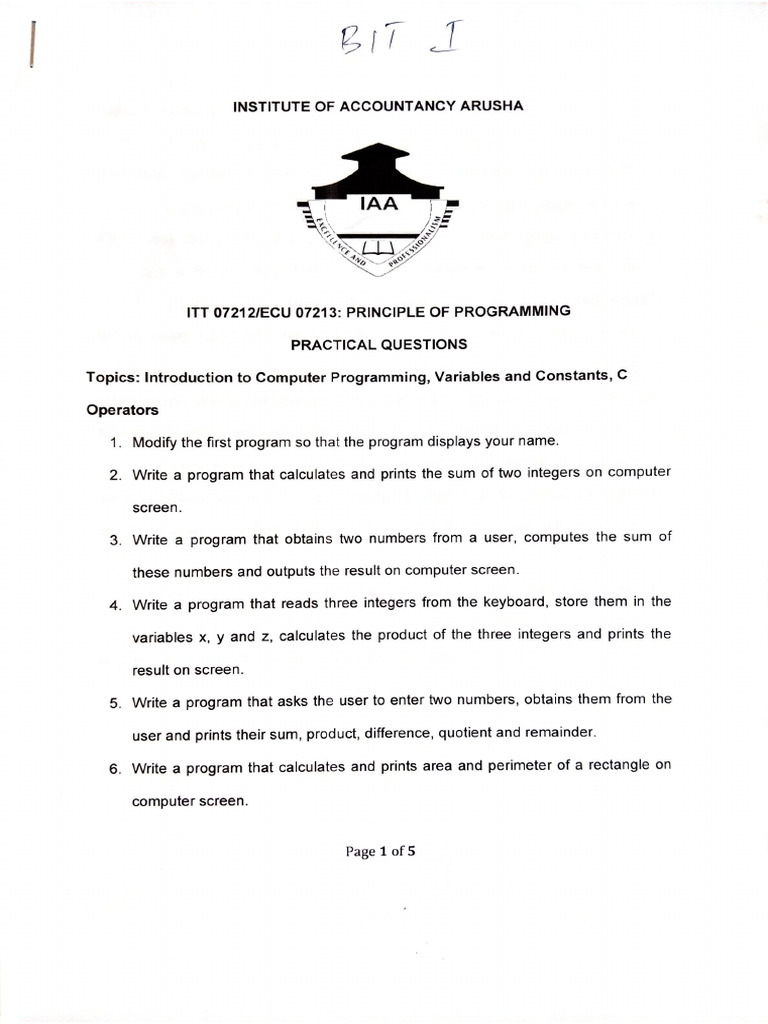 BIT I

INSTITUTE OF ACCOUNTANCY ARUSHA

IAA

EXCELLENCE AND PROFESSIONALISM

ITT 07212/ECU 07213: PRINCIPLE OF PROGRAMMING

PRACTICAL QUESTIONS

Topics: Introduction to Computer Programming, Variables and Constants, C Operators

1. Modify the first program so that the program displays your name.
2. Write a program that calculates and prints the sum of two integers on computer screen.
3. Write a program that obtains two numbers from a user, computes the sum of these numbers and outputs the result on computer screen.
4. Write a program that reads three integers from the keyboard, store them in the variables x, y and z, calculates the product of the three integers and prints the result on screen.
5. Write a program that asks the user to enter two numbers, obtains them from the user and prints their sum, product, difference, quotient and remainder.
6. Write a program that calculates and prints area and perimeter of a rectangle on computer screen.

Page 1 of 5